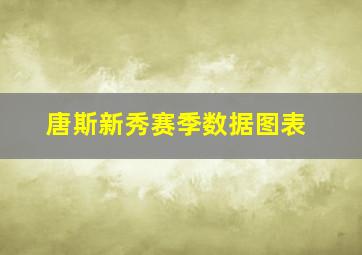 唐斯新秀赛季数据图表